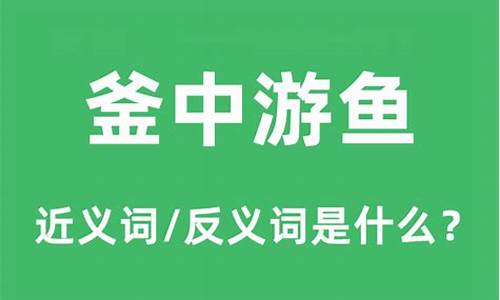 釜中游鱼

近义词/反义词是什么？